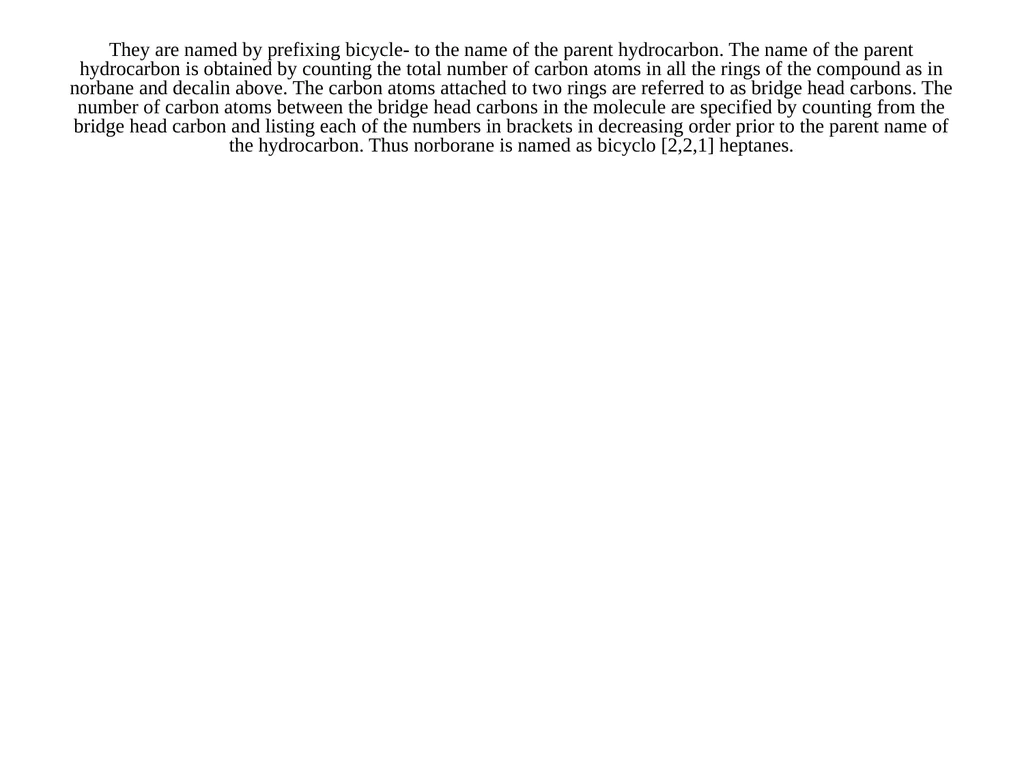 They are named by prefixing bicycle- to the name of the parent hydrocarbon. The name of the parent hydrocarbon is obtained by counting the total number of carbon atoms in all the rings of the compound as in norbane and decalin above. The carbon atoms attached to two rings are referred to as bridge head carbons. The number of carbon atoms between the bridge head carbons in the molecule are specified by counting from the bridge head carbon and listing each of the numbers in brackets in decreasing order prior to the parent name of the hydrocarbon. Thus norborane is named as bicyclo [2,2,1] heptanes.